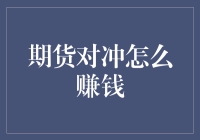 期货对冲怎么赚钱